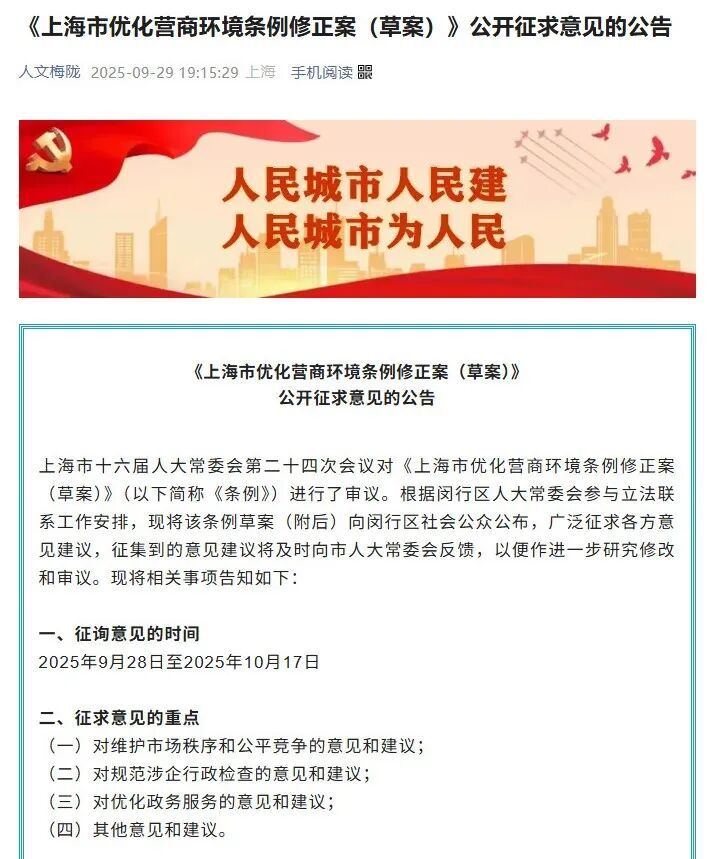 《上海市优化营商环境条例修正案（草案）》公开征求意见的公告

人文梅陇 2025-09-29 19:15:29 上海 手机阅读

人民城市人民建
人民城市为人民

《上海市优化营商环境条例修正案（草案）》
公开征求意见的公告

上海市十六届人大常委会第二十四次会议对《上海市优化营商环境条例修正案（草案）》（以下简称《条例》）进行了审议。根据闵行区人大常委会参与立法联系工作安排，现将该条例草案（附后）向闵行区社会公众公布，广泛征求各方意见建议，征集到的意见建议将及时向市人大常委会反馈，以便作进一步研究修改和审议。现将相关事项告知如下：

一、征询意见的时间
2025年9月28日至2025年10月17日

二、征求意见的重点
（一）对维护市场秩序和公平竞争的意见和建议；
（二）对规范涉企行政检查的意见和建议；
（三）对优化政务服务的意见和建议；
（四）其他意见和建议。